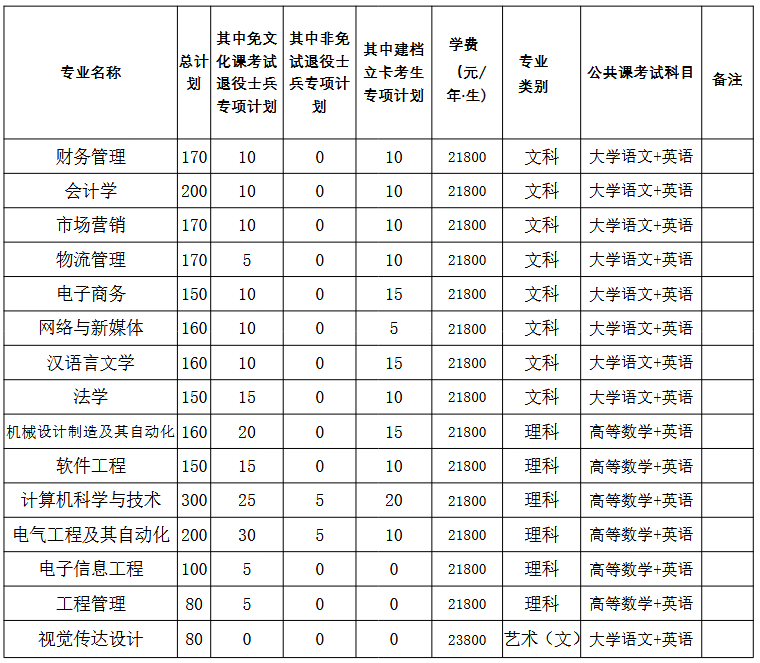 | 专业名称 | 总计划 | 其中免文化课考试退役士兵专项计划 | 其中非免试退役士兵专项计划 | 其中建档立卡考生专项计划 | 学费（元/年·生） | 专业类别 | 公共课考试科目 | 备注 |
|---|---|---|---|---|---|---|---|---|
| 财务管理 | 170 | 10 | 0 | 10 | 21800 | 文科 | 大学语文+英语 | |
| 会计学 | 200 | 10 | 0 | 10 | 21800 | 文科 | 大学语文+英语 | |
| 市场营销 | 170 | 10 | 0 | 10 | 21800 | 文科 | 大学语文+英语 | |
| 物流管理 | 170 | 5 | 0 | 10 | 21800 | 文科 | 大学语文+英语 | |
| 电子商务 | 150 | 10 | 0 | 15 | 21800 | 文科 | 大学语文+英语 | |
| 网络与新媒体 | 160 | 10 | 0 | 5 | 21800 | 文科 | 大学语文+英语 | |
| 汉语言文学 | 160 | 10 | 0 | 15 | 21800 | 文科 | 大学语文+英语 | |
| 法学 | 150 | 15 | 0 | 10 | 21800 | 文科 | 大学语文+英语 | |
| 机械设计制造及其自动化 | 160 | 20 | 0 | 15 | 21800 | 理科 | 高等数学+英语 | |
| 软件工程 | 150 | 15 | 0 | 10 | 21800 | 理科 | 高等数学+英语 | |
| 计算机科学与技术 | 300 | 25 | 5 | 20 | 21800 | 理科 | 高等数学+英语 | |
| 电气工程及其自动化 | 200 | 30 | 5 | 10 | 21800 | 理科 | 高等数学+英语 | |
| 电子信息工程 | 100 | 5 | 0 | 0 | 21800 | 理科 | 高等数学+英语 | |
| 工程管理 | 80 | 5 | 0 | 0 | 21800 | 理科 | 高等数学+英语 | |
| 视觉传达设计 | 80 | 0 | 0 | 0 | 23800 | 艺术（文） | 大学语文+英语 | |